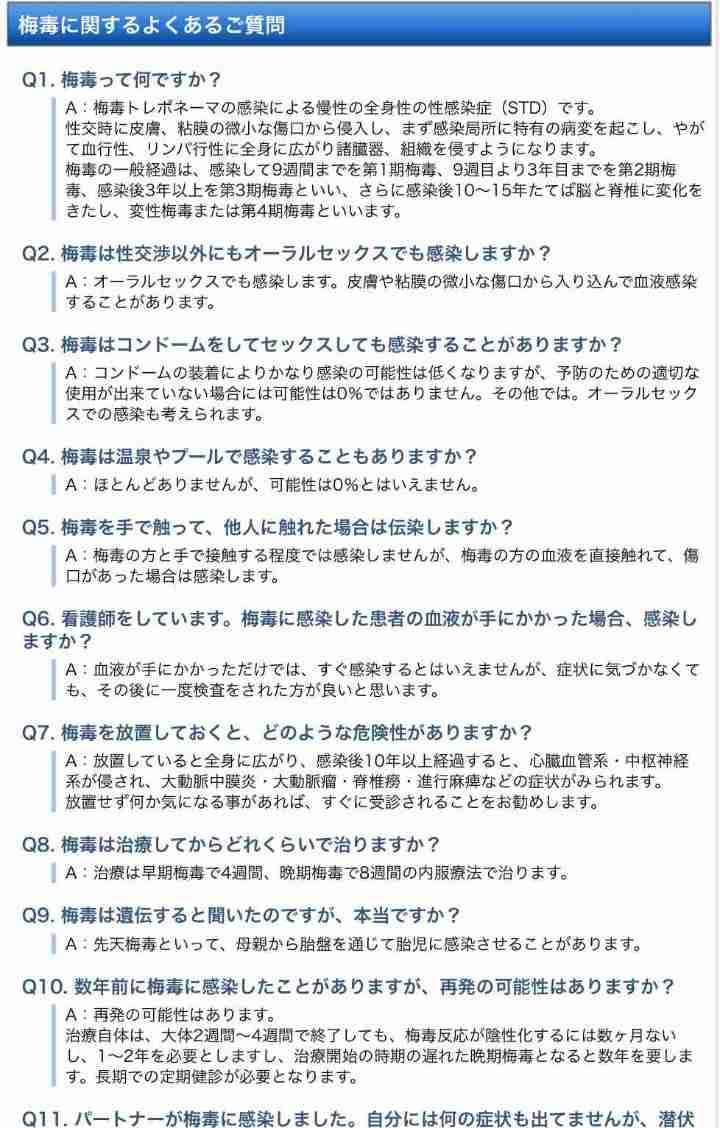 梅毒に関するよくあるご質問

Q1. 梅毒って何ですか？

A：梅毒トレポネーマの感染による慢性の全身性の性感染症（STD）です。
性交時に皮膚、粘膜の微小な傷口から侵入し、まず感染局所に特有の病変を起こし、やがて血行性、リンパ行性に全身に広がり諸臓器、組織を侵すようになります。
梅毒の一般経過は、感染して9週間までを第1期梅毒、9週目より3年目までを第2期梅毒、感染後3年以上を第3期梅毒といい、さらに感染後10〜15年たてば脳と脊椎に変化をきたし、変性梅毒または第4期梅毒といいます。

Q2. 梅毒は性交渉以外にもオーラルセックスでも感染しますか？

A：オーラルセックスでも感染します。皮膚や粘膜の微小な傷口から入り込んで血液感染することがあります。

Q3. 梅毒はコンドームをしてセックスしても感染することがありますか？

A：コンドームの装着によりかなり感染の可能性は低くなりますが、予防のための適切な使用が出来ていない場合には可能性は0%ではありません。その他では。オーラルセックスでの感染も考えられます。

Q4. 梅毒は温泉やプールで感染することもありますか？

A：ほとんどありませんが、可能性は0%とはいえません。

Q5. 梅毒を手で触って、他人に触れた場合は伝染しますか？

A：梅毒の方と手で接触する程度では感染しませんが、梅毒の方の血液を直接触れて、傷口があった場合は感染します。

Q6. 看護師をしています。梅毒に感染した患者の血液が手にかかった場合、感染しますか？

A：血液が手にかかっただけでは、すぐ感染するとはいえませんが、症状に気づかなくても、その後に一度検査をされた方が良いと思います。

Q7. 梅毒を放置しておくと、どのような危険性がありますか？

A：放置していると全身に広がり、感染後10年以上経過すると、心臓血管系・中枢神経系が侵され、大動脈中膜炎・大動脈瘤・脊椎癆・進行麻痺などの症状がみられます。
放置せず何か気になる事があれば、すぐに受診されることをお勧めします。

Q8. 梅毒は治療してからどれくらいで治りますか？

A：治療は早期梅毒で4週間、晩期梅毒で8週間の内服療法で治ります。

Q9. 梅毒は遺伝すると聞いたのですが、本当ですか？

A：先天梅毒といって、母親から胎盤を通じて胎児に感染させることがあります。

Q10. 数年前に梅毒に感染したことがありますが、再発の可能性はありますか？

A：再発の可能性はあります。
治療自体は、大体2週間〜4週間で終了しても、梅毒反応が陰性化するには数ヶ月ないし、1〜2年を必要としますし、治療開始の時期の遅れた晩期梅毒となると数年を要します。長期での定期健診が必要となります。

Q11. パートナーが梅毒に感染しました。自分には何の症状も出てませんが、潜伏